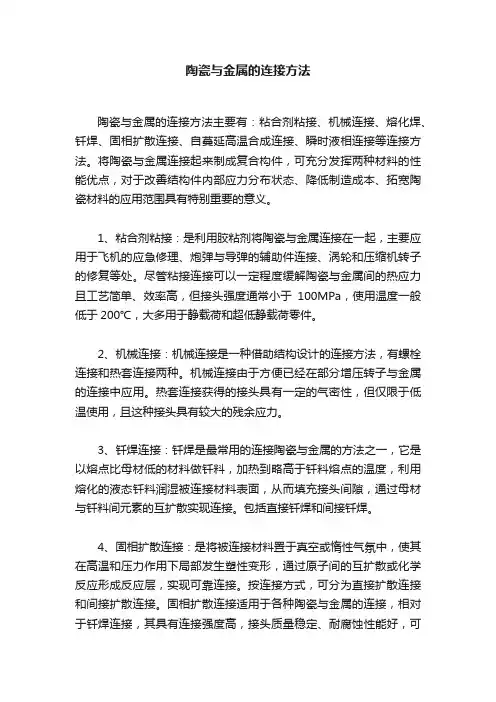 陶瓷与金属的连接方法

陶瓷与金属的连接方法主要有：粘合剂粘接、机械连接、熔化焊、钎焊、固相扩散连接、自蔓延高温合成连接、瞬时液相连接等连接方法。将陶瓷与金属连接起来制成复合构件，可充分发挥两种材料的性能优点，对于改善结构件内部应力分布状态、降低制造成本、拓宽陶瓷材料的应用范围具有特别重要的意义。

1、粘合剂粘接：是利用胶粘剂将陶瓷与金属连接在一起，主要应用于飞机的应急修理、炮弹与导弹的辅助件连接、涡轮和压缩机转子的修复等处。尽管粘接连接可以一定程度缓解陶瓷与金属间的热应力且工艺简单、效率高，但接头强度通常小于 100MPa，使用温度一般低于 200℃，大多用于静载荷和超低静载荷零件。

2、机械连接：机械连接是一种借助结构设计的连接方法，有螺栓连接和热套连接两种。机械连接由于方便已经在部分增压转子与金属的连接中应用。热套连接获得的接头具有一定的气密性，但仅限于低温使用，且这种接头具有较大的残余应力。

3、钎焊连接：钎焊是最常用的连接陶瓷与金属的方法之一，它是以熔点比母材低的材料做钎料，加热到略高于钎料熔点的温度，利用熔化的液态钎料润湿被连接材料表面，从而填充接头间隙，通过母材与钎料间元素的互扩散实现连接。包括直接钎焊和间接钎焊。

4、固相扩散连接：是将被连接材料置于真空或惰性气氛中，使其在高温和压力作用下局部发生塑性变形，通过原子间的互扩散或化学反应形成反应层，实现可靠连接。按连接方式，可分为直接扩散连接和间接扩散连接。固相扩散连接适用于各种陶瓷与金属的连接，相对于钎焊连接，其具有连接强度高，接头质量稳定、耐腐蚀性能好，可